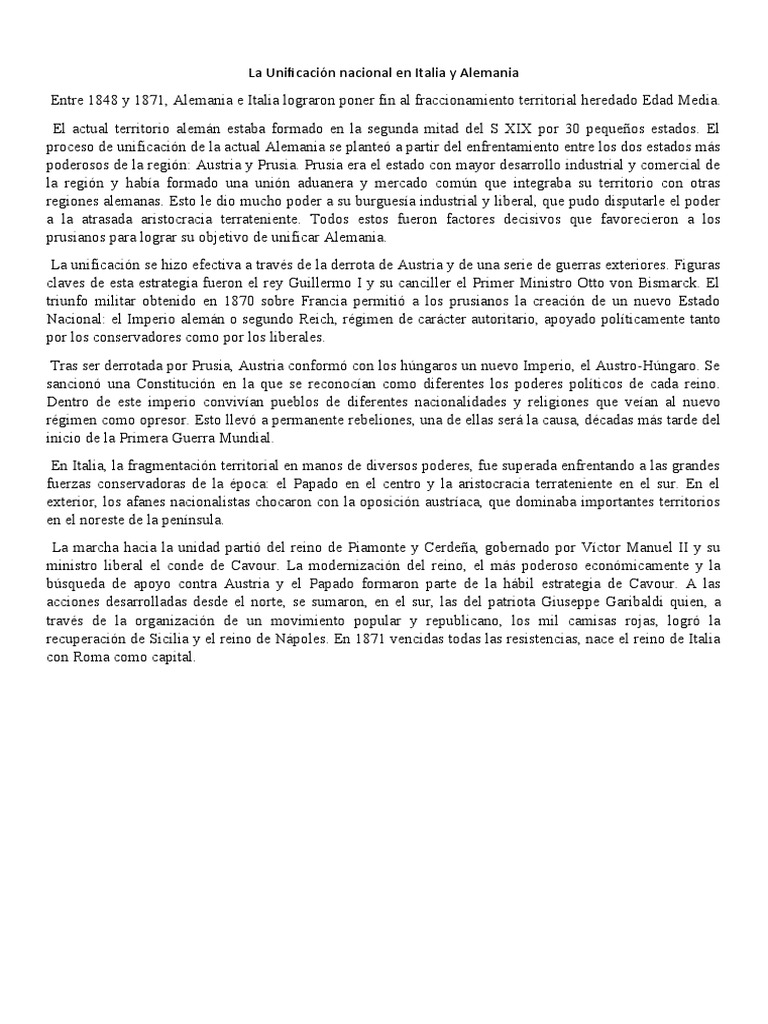 La Unificación nacional en Italia y Alemania

Entre 1848 y 1871, Alemania e Italia lograron poner fin al fraccionamiento territorial heredado Edad Media.

El actual territorio alemán estaba formado en la segunda mitad del S XIX por 30 pequeños estados. El proceso de unificación de la actual Alemania se planteó a partir del enfrentamiento entre los dos estados más poderosos de la región: Austria y Prusia. Prusia era el estado con mayor desarrollo industrial y comercial de la región y había formado una unión aduanera y mercado común que integraba su territorio con otras regiones alemanas. Esto le dio mucho poder a su burguesía industrial y liberal, que pudo disputarle el poder a la atrasada aristocracia terrateniente. Todos estos fueron factores decisivos que favorecieron a los prusianos para lograr su objetivo de unificar Alemania.

La unificación se hizo efectiva a través de la derrota de Austria y de una serie de guerras exteriores. Figuras claves de esta estrategia fueron el rey Guillermo I y su canciller el Primer Ministro Otto von Bismarck. El triunfo militar obtenido en 1870 sobre Francia permitió a los prusianos la creación de un nuevo Estado Nacional: el Imperio alemán o segundo Reich, régimen de carácter autoritario, apoyado políticamente tanto por los conservadores como por los liberales.

Tras ser derrotada por Prusia, Austria conformó con los húngaros un nuevo Imperio, el Austro-Húngaro. Se sancionó una Constitución en la que se reconocían como diferentes los poderes políticos de cada reino. Dentro de este imperio convivían pueblos de diferentes nacionalidades y religiones que veían al nuevo régimen como opresor. Esto llevó a permanente rebeliones, una de ellas será la causa, décadas más tarde del inicio de la Primera Guerra Mundial.

En Italia, la fragmentación territorial en manos de diversos poderes, fue superada enfrentando a las grandes fuerzas conservadoras de la época: el Papado en el centro y la aristocracia terrateniente en el sur. En el exterior, los afanes nacionalistas chocaron con la oposición austríaca, que dominaba importantes territorios en el noreste de la península.

La marcha hacia la unidad partió del reino de Piamonte y Cerdeña, gobernado por Víctor Manuel II y su ministro liberal el conde de Cavour. La modernización del reino, el más poderoso económicamente y la búsqueda de apoyo contra Austria y el Papado formaron parte de la hábil estrategia de Cavour. A las acciones desarrolladas desde el norte, se sumaron, en el sur, las del patriota Giuseppe Garibaldi quien, a través de la organización de un movimiento popular y republicano, los mil camisas rojas, logró la recuperación de Sicilia y el reino de Nápoles. En 1871 vencidas todas las resistencias, nace el reino de Italia con Roma como capital.